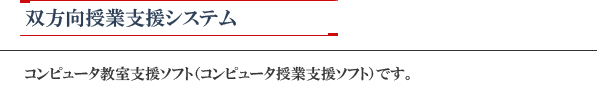 双方向授業支援システム

コンピュータ教室支援ソフト（コンピュータ授業支援ソフト）です。